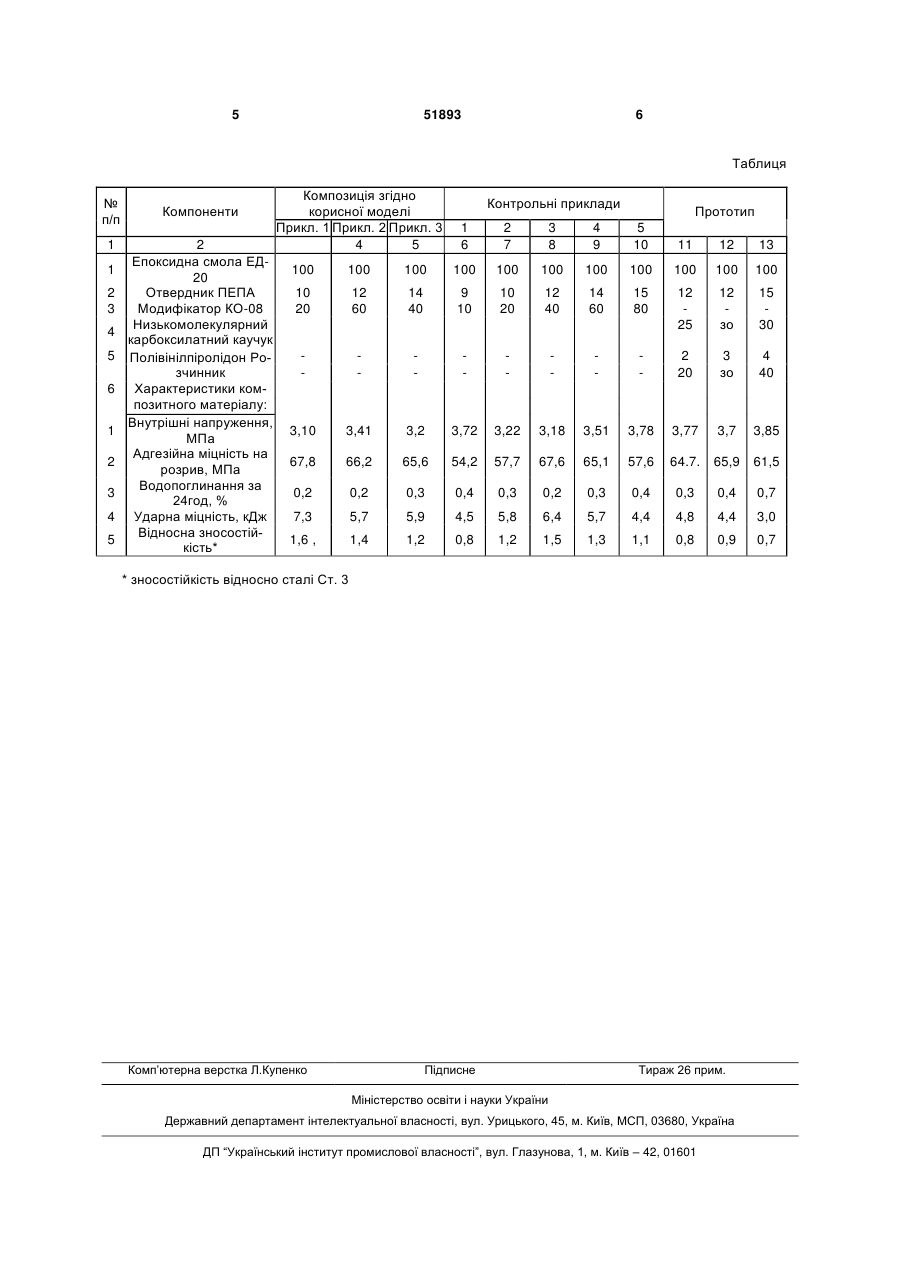 5 51893 6

Таблиця

| № п/п | Компоненти | Композиція згідно корисної моделі | | | Контрольні приклади | | | | | Прототип | | |
|---|---|---|---|---|---|---|---|---|---|---|---|---|
| | | Прикл. 1 | Прикл. 2 | Прикл. 3 | 1 | 2 | 3 | 4 | 5 | | | |
| 1 | 2 | | 4 | 5 | 6 | 7 | 8 | 9 | 10 | 11 | 12 | 13 |
| 1 | Епоксидна смола ЕД-20 | 100 | 100 | 100 | 100 | 100 | 100 | 100 | 100 | 100 | 100 | 100 |
| 2 | Отвердник ПЕПА | 10 | 12 | 14 | 9 | 10 | 12 | 14 | 15 | 12 | 12 | 15 |
| 3 | Модифікатор КО-08 | 20 | 60 | 40 | 10 | 20 | 40 | 60 | 80 | - | - | - |
| 4 | Низькомолекулярний карбоксилатний каучук | | | | | | | | | 25 | зо | 30 |
| 5 | Полівінілпіролідон Розчинник | - | - | - | - | - | - | - | - | 2 | 3 | 4 |
| | | - | - | - | - | - | - | - | - | 20 | зо | 40 |
| 6 | Характеристики композитного матеріалу: | | | | | | | | | | | |
| 1 | Внутрішні напруження, МПа | 3,10 | 3,41 | 3,2 | 3,72 | 3,22 | 3,18 | 3,51 | 3,78 | 3,77 | 3,7 | 3,85 |
| 2 | Адгезійна міцність на розрив, МПа | 67,8 | 66,2 | 65,6 | 54,2 | 57,7 | 67,6 | 65,1 | 57,6 | 64.7. | 65,9 | 61,5 |
| 3 | Водопоглинання за 24год, % | 0,2 | 0,2 | 0,3 | 0,4 | 0,3 | 0,2 | 0,3 | 0,4 | 0,3 | 0,4 | 0,7 |
| 4 | Ударна міцність, кДж | 7,3 | 5,7 | 5,9 | 4,5 | 5,8 | 6,4 | 5,7 | 4,4 | 4,8 | 4,4 | 3,0 |
| 5 | Відносна зносостійкість* | 1,6 , | 1,4 | 1,2 | 0,8 | 1,2 | 1,5 | 1,3 | 1,1 | 0,8 | 0,9 | 0,7 |

* зносостійкість відносно сталі Ст. 3

Комп'ютерна верстка Л.Купенко Підписне Тираж 26 прим.

Міністерство освіти і науки України

Державний департамент інтелектуальної власності, вул. Урицького, 45, м. Київ, МСП, 03680, Україна

ДП "Український інститут промислової власності", вул. Глазунова, 1, м. Київ – 42, 01601